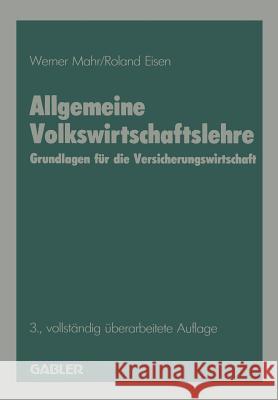 Werner Mahr/Roland Eisen

Allgemeine Volkswirtschaftslehre

Grundlagen für die Versicherungswirtschaft

3., vollständig überarbeitete Auflage

GABLER

Kraina Książek